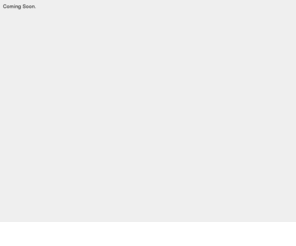 Coming Soon.